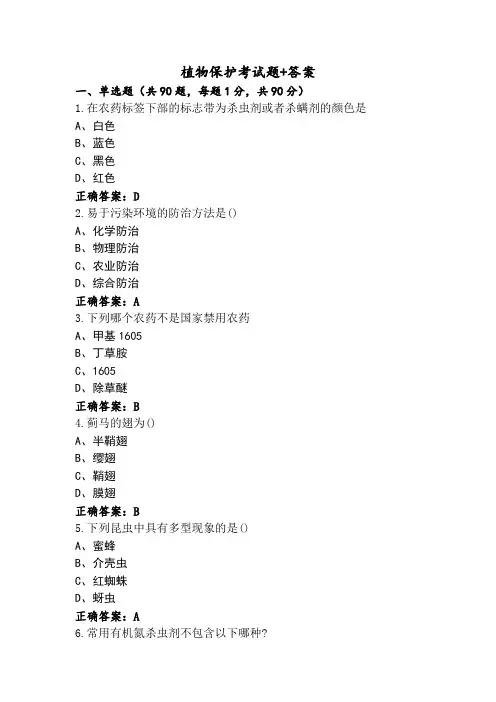 植物保护考试题+答案

一、单选题（共90题，每题1分，共90分）

1.在农药标签下部的标志带为杀虫剂或者杀螨剂的颜色是

A、白色

B、蓝色

C、黑色

D、红色

正确答案：D

2.易于污染环境的防治方法是()

A、化学防治

B、物理防治

C、农业防治

D、综合防治

正确答案：A

3.下列哪个农药不是国家禁用农药

A、甲基1605

B、丁草胺

C、1605

D、除草醚

正确答案：B

4.蓟马的翅为()

A、半鞘翅

B、缨翅

C、鞘翅

D、膜翅

正确答案：B

5.下列昆虫中具有多型现象的是()

A、蜜蜂

B、介壳虫

C、红蜘蛛

D、蚜虫

正确答案：A

6.常用有机氮杀虫剂不包含以下哪种?